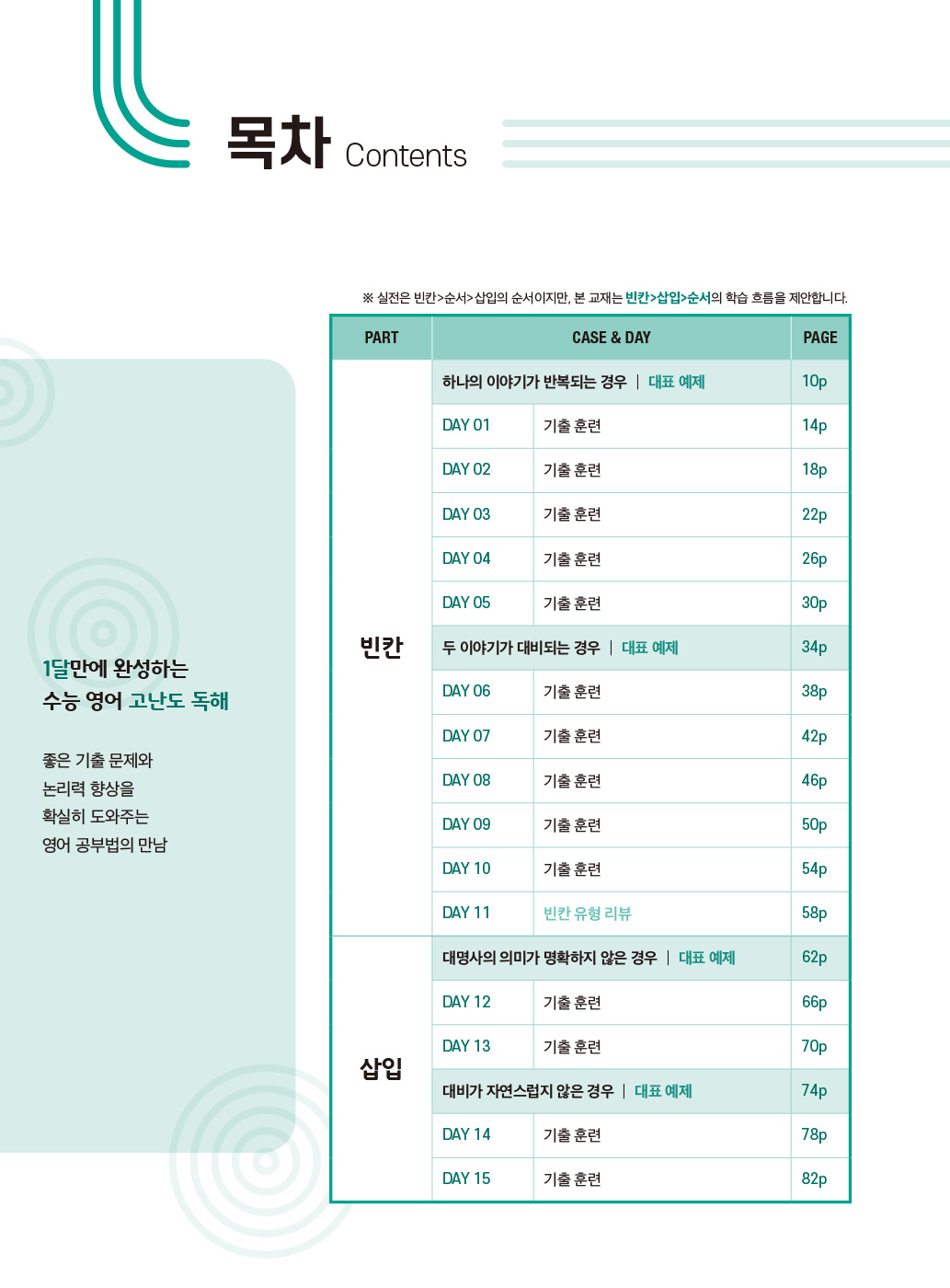 목차 Contents

1달만에 완성하는
수능 영어 고난도 독해

좋은 기출 문제와
논리력 향상을
확실히 도와주는
영어 공부법의 만남

※ 실전은 빈칸>순서>삽입의 순서이지만, 본 교재는 빈칸>삽입>순서의 학습 흐름을 제안합니다.

| PART | CASE & DAY | | PAGE |
|---|---|---|---|
| 빈칸 | 하나의 이야기가 반복되는 경우 \| 대표 예제 | | 10p |
| | DAY 01 | 기출 훈련 | 14p |
| | DAY 02 | 기출 훈련 | 18p |
| | DAY 03 | 기출 훈련 | 22p |
| | DAY 04 | 기출 훈련 | 26p |
| | DAY 05 | 기출 훈련 | 30p |
| | 두 이야기가 대비되는 경우 \| 대표 예제 | | 34p |
| | DAY 06 | 기출 훈련 | 38p |
| | DAY 07 | 기출 훈련 | 42p |
| | DAY 08 | 기출 훈련 | 46p |
| | DAY 09 | 기출 훈련 | 50p |
| | DAY 10 | 기출 훈련 | 54p |
| | DAY 11 | 빈칸 유형 리뷰 | 58p |
| 삽입 | 대명사의 의미가 명확하지 않은 경우 \| 대표 예제 | | 62p |
| | DAY 12 | 기출 훈련 | 66p |
| | DAY 13 | 기출 훈련 | 70p |
| | 대비가 자연스럽지 않은 경우 \| 대표 예제 | | 74p |
| | DAY 14 | 기출 훈련 | 78p |
| | DAY 15 | 기출 훈련 | 82p |